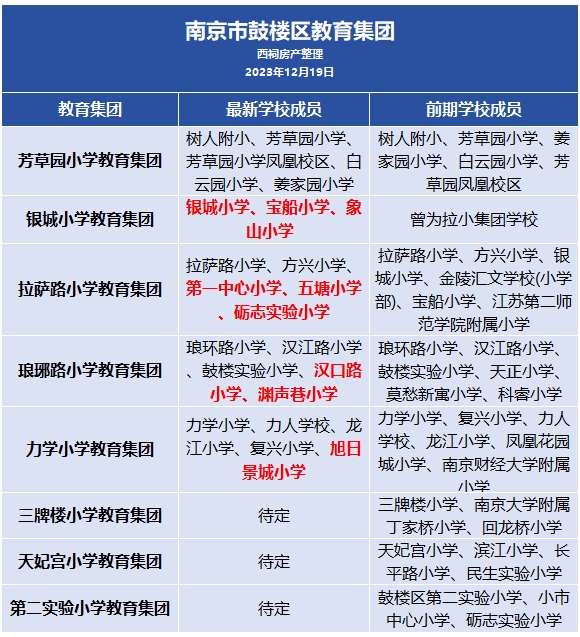 南京市鼓楼区教育集团
西祠房产整理
2023年12月19日

| 教育集团 | 最新学校成员 | 前期学校成员 |
|---|---|---|
| 芳草园小学教育集团 | 树人附小、芳草园小学、芳草园小学凤凰校区、白云园小学、姜家园小学 | 树人附小、芳草园小学、姜家园小学、白云园小学、芳草园凤凰校区 |
| 银城小学教育集团 | 银城小学、宝船小学、象山小学 | 曾为拉小集团学校 |
| 拉萨路小学教育集团 | 拉萨路小学、方兴小学、第一中心小学、五塘小学、砺志实验小学 | 拉萨路小学、方兴小学、银城小学、金陵汇文学校(小学部)、宝船小学、江苏第二师范学院附属小学 |
| 琅琊路小学教育集团 | 琅环路小学、汉江路小学、鼓楼实验小学、汉口路小学、渊声巷小学 | 琅环路小学、汉江路小学、鼓楼实验小学、天正小学、莫愁新寓小学、科睿小学 |
| 力学小学教育集团 | 力学小学、力人学校、龙江小学、复兴小学、旭日景城小学 | 力学小学、复兴小学、力人学校、龙江小学、凤凰花园城小学、南京财经大学附属小学 |
| 三牌楼小学教育集团 | 待定 | 三牌楼小学、南京大学附属丁家桥小学、回龙桥小学 |
| 天妃宫小学教育集团 | 待定 | 天妃宫小学、滨江小学、长平路小学、民生实验小学 |
| 第二实验小学教育集团 | 待定 | 鼓楼区第二实验小学、小市中心小学、砺志实验小学 |